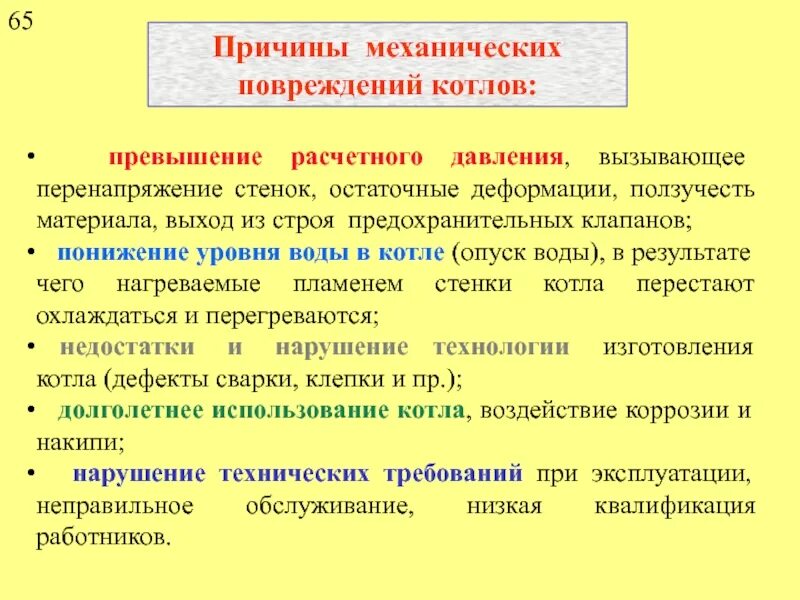 65

Причины механических повреждений котлов:

• превышение расчетного давления, вызывающее перенапряжение стенок, остаточные деформации, ползучесть материала, выход из строя предохранительных клапанов;
• понижение уровня воды в котле (опуск воды), в результате чего нагреваемые пламенем стенки котла перестают охлаждаться и перегреваются;
• недостатки и нарушение технологии изготовления котла (дефекты сварки, клепки и пр.);
• долголетнее использование котла, воздействие коррозии и накипи;
• нарушение технических требований при эксплуатации, неправильное обслуживание, низкая квалификация работников.